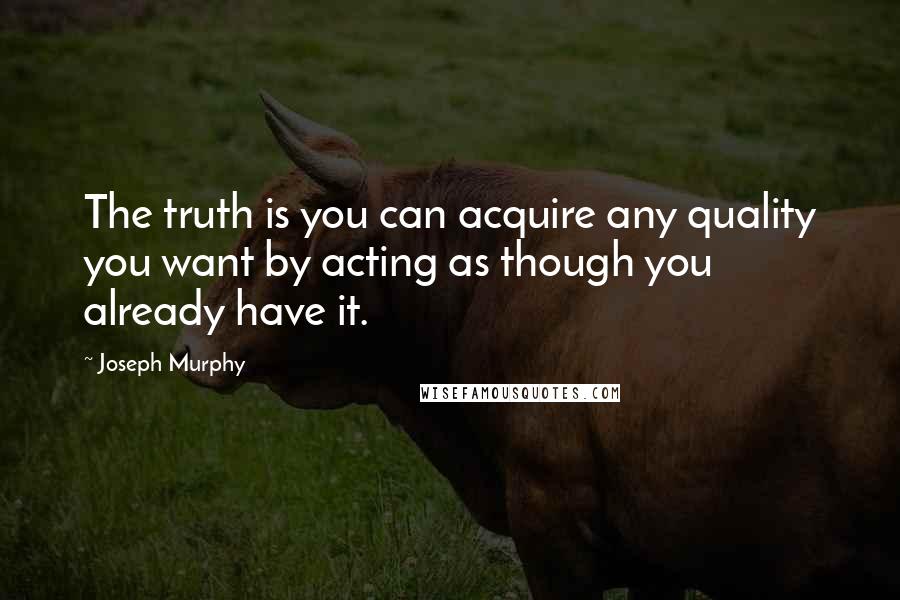 The truth is you can acquire any quality you want by acting as though you already have it.

~ Joseph Murphy

WISEFAMOUSQUOTES.COM